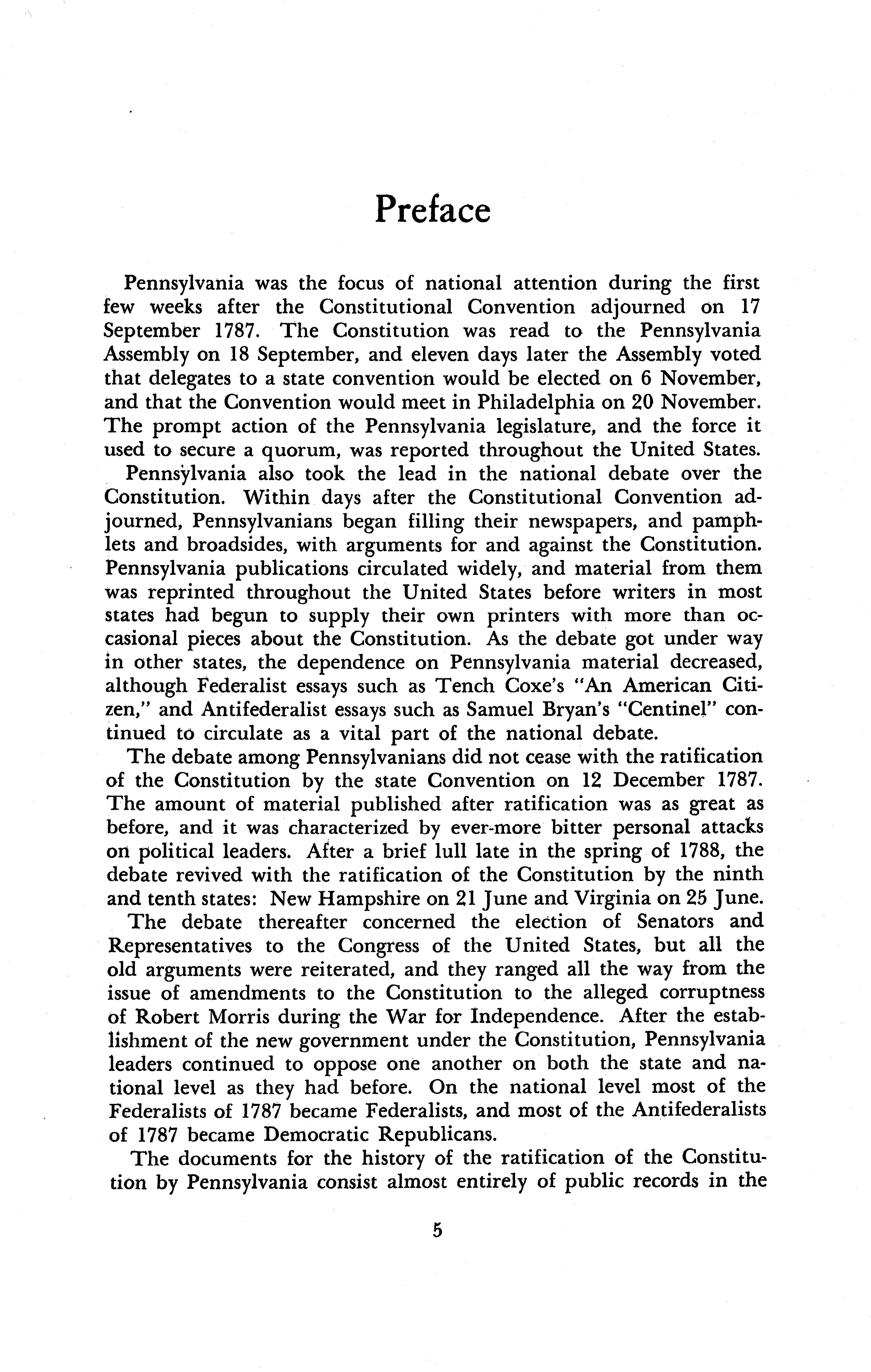 Preface

Pennsylvania was the focus of national attention during the first few weeks after the Constitutional Convention adjourned on 17 September 1787. The Constitution was read to the Pennsylvania Assembly on 18 September, and eleven days later the Assembly voted that delegates to a state convention would be elected on 6 November, and that the Convention would meet in Philadelphia on 20 November. The prompt action of the Pennsylvania legislature, and the force it used to secure a quorum, was reported throughout the United States.

Pennsylvania also took the lead in the national debate over the Constitution. Within days after the Constitutional Convention adjourned, Pennsylvanians began filling their newspapers, and pamphlets and broadsides, with arguments for and against the Constitution. Pennsylvania publications circulated widely, and material from them was reprinted throughout the United States before writers in most states had begun to supply their own printers with more than occasional pieces about the Constitution. As the debate got under way in other states, the dependence on Pennsylvania material decreased, although Federalist essays such as Tench Coxe's "An American Citizen," and Antifederalist essays such as Samuel Bryan's "Centinel" continued to circulate as a vital part of the national debate.

The debate among Pennsylvanians did not cease with the ratification of the Constitution by the state Convention on 12 December 1787. The amount of material published after ratification was as great as before, and it was characterized by ever-more bitter personal attacks on political leaders. After a brief lull late in the spring of 1788, the debate revived with the ratification of the Constitution by the ninth and tenth states: New Hampshire on 21 June and Virginia on 25 June.

The debate thereafter concerned the election of Senators and Representatives to the Congress of the United States, but all the old arguments were reiterated, and they ranged all the way from the issue of amendments to the Constitution to the alleged corruptness of Robert Morris during the War for Independence. After the establishment of the new government under the Constitution, Pennsylvania leaders continued to oppose one another on both the state and national level as they had before. On the national level most of the Federalists of 1787 became Federalists, and most of the Antifederalists of 1787 became Democratic Republicans.

The documents for the history of the ratification of the Constitution by Pennsylvania consist almost entirely of public records in the

5